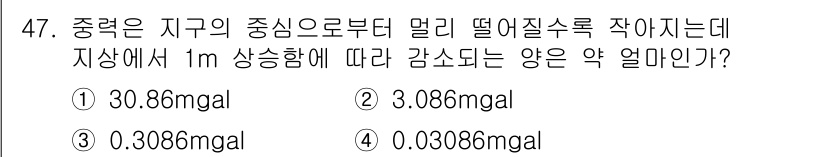 47. 중력은 지구의 중심으로부터 멀리 떨어질수록 작아지는데 지상에서 1m 상승함에 따라 감소되는 양은 약 얼마인가?

① 30.86mgal
② 3.086mgal
③ 0.3086mgal
④ 0.03086mgal